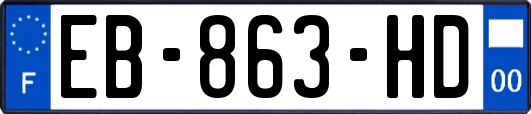 F

EB-863-HD

00